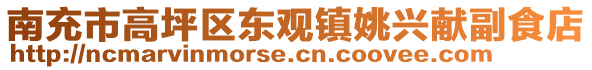 南充市高坪区东观镇姚兴献副食店
http://ncmarvinmorse.cn.coovee.com